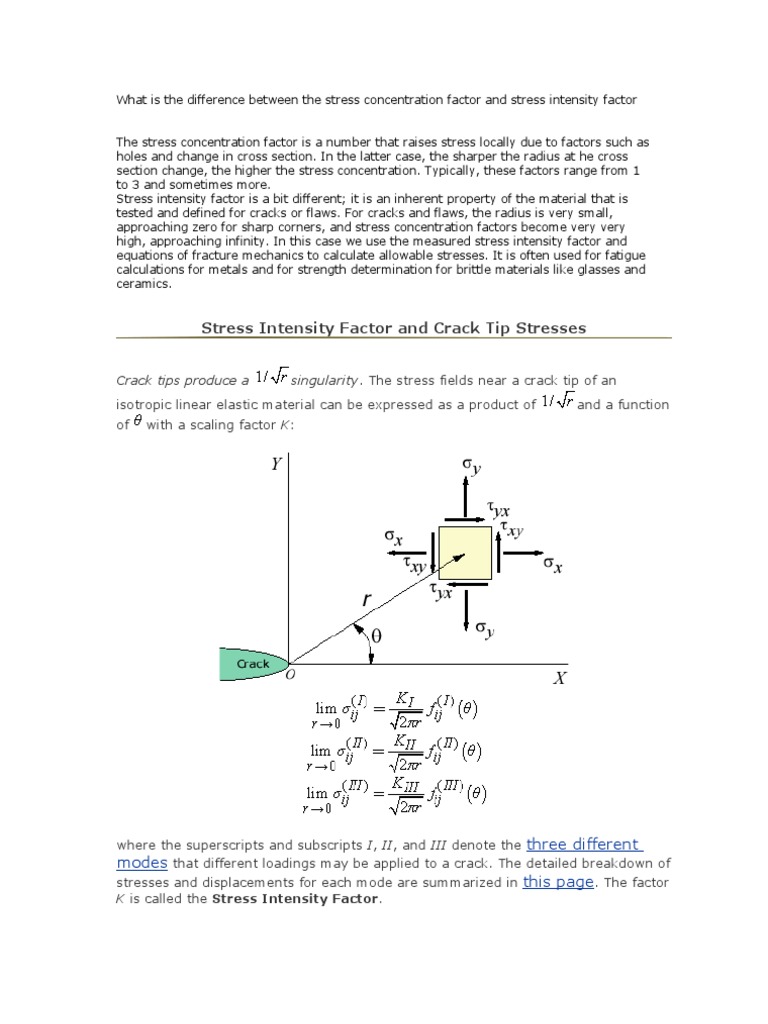 What is the difference between the stress concentration factor and stress intensity factor

The stress concentration factor is a number that raises stress locally due to factors such as holes and change in cross section. In the latter case, the sharper the radius at he cross section change, the higher the stress concentration. Typically, these factors range from 1 to 3 and sometimes more.
Stress intensity factor is a bit different; it is an inherent property of the material that is tested and defined for cracks or flaws. For cracks and flaws, the radius is very small, approaching zero for sharp corners, and stress concentration factors become very very high, approaching infinity. In this case we use the measured stress intensity factor and equations of fracture mechanics to calculate allowable stresses. It is often used for fatigue calculations for metals and for strength determination for brittle materials like glasses and ceramics.

Stress Intensity Factor and Crack Tip Stresses

Crack tips produce a $1/\sqrt{r}$ singularity. The stress fields near a crack tip of an isotropic linear elastic material can be expressed as a product of $1/\sqrt{r}$ and a function of $\theta$ with a scaling factor K:

Y
$\sigma_y$
$\tau_{yx}$
$\tau_{xy}$
$\sigma_x$
$\sigma_x$
$\tau_{xy}$
$\tau_{yx}$
$\sigma_y$
r
$\theta$
Crack
O
X

$\lim_{r \to 0} \sigma_{ij}^{(I)} = \frac{K_I}{\sqrt{2\pi r}} f_{ij}^{(I)}(\theta)$
$\lim_{r \to 0} \sigma_{ij}^{(II)} = \frac{K_{II}}{\sqrt{2\pi r}} f_{ij}^{(II)}(\theta)$
$\lim_{r \to 0} \sigma_{ij}^{(III)} = \frac{K_{III}}{\sqrt{2\pi r}} f_{ij}^{(III)}(\theta)$

where the superscripts and subscripts I, II, and III denote the three different modes that different loadings may be applied to a crack. The detailed breakdown of stresses and displacements for each mode are summarized in this page. The factor K is called the Stress Intensity Factor.